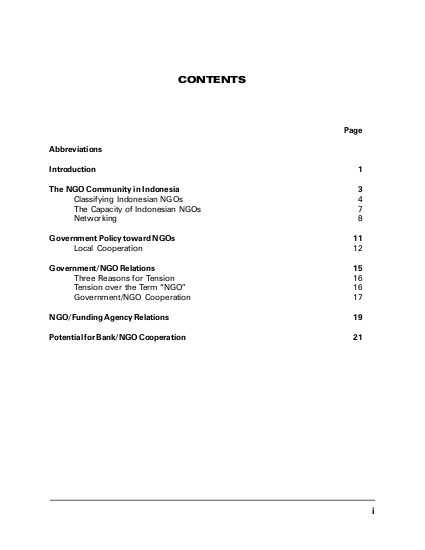 CONTENTS

Page

Abbreviations

Introduction 1

The NGO Community in Indonesia 3
Classifying Indonesian NGOs 4
The Capacity of Indonesian NGOs 7
Networking 8

Government Policy toward NGOs 11
Local Cooperation 12

Government/NGO Relations 15
Three Reasons for Tension 16
Tension over the Term "NGO" 16
Government/NGO Cooperation 17

NGO/Funding Agency Relations 19

Potential for Bank/NGO Cooperation 21

i